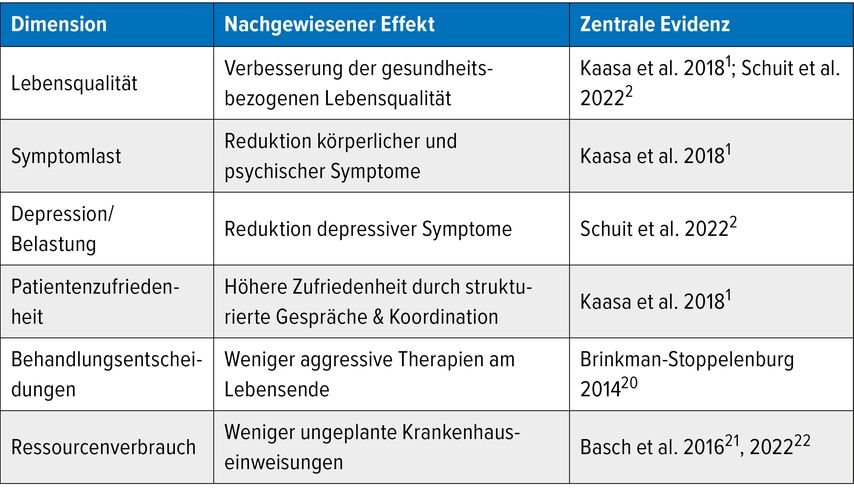 | Dimension | Nachgewiesener Effekt | Zentrale Evidenz |
|---|---|---|
| Lebensqualität | Verbesserung der gesundheitsbezogenen Lebensqualität | Kaasa et al. 2018$^{1}$; Schuit et al. 2022$^{2}$ |
| Symptomlast | Reduktion körperlicher und psychischer Symptome | Kaasa et al. 2018$^{1}$ |
| Depression/ Belastung | Reduktion depressiver Symptome | Schuit et al. 2022$^{2}$ |
| Patientenzufriedenheit | Höhere Zufriedenheit durch strukturierte Gespräche & Koordination | Kaasa et al. 2018$^{1}$ |
| Behandlungsentscheidungen | Weniger aggressive Therapien am Lebensende | Brinkman-Stoppelenburg 2014$^{20}$ |
| Ressourcenverbrauch | Weniger ungeplante Krankenhauseinweisungen | Basch et al. 2016$^{21}$, 2022$^{22}$ |